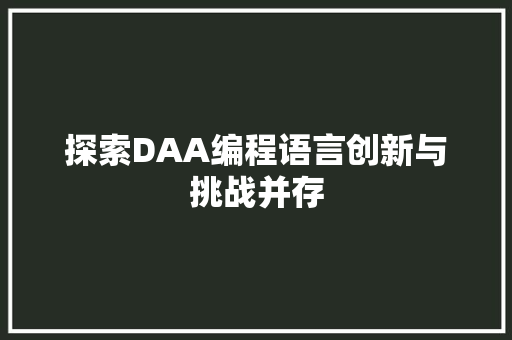 探索DAA编程语言创新与挑战并存